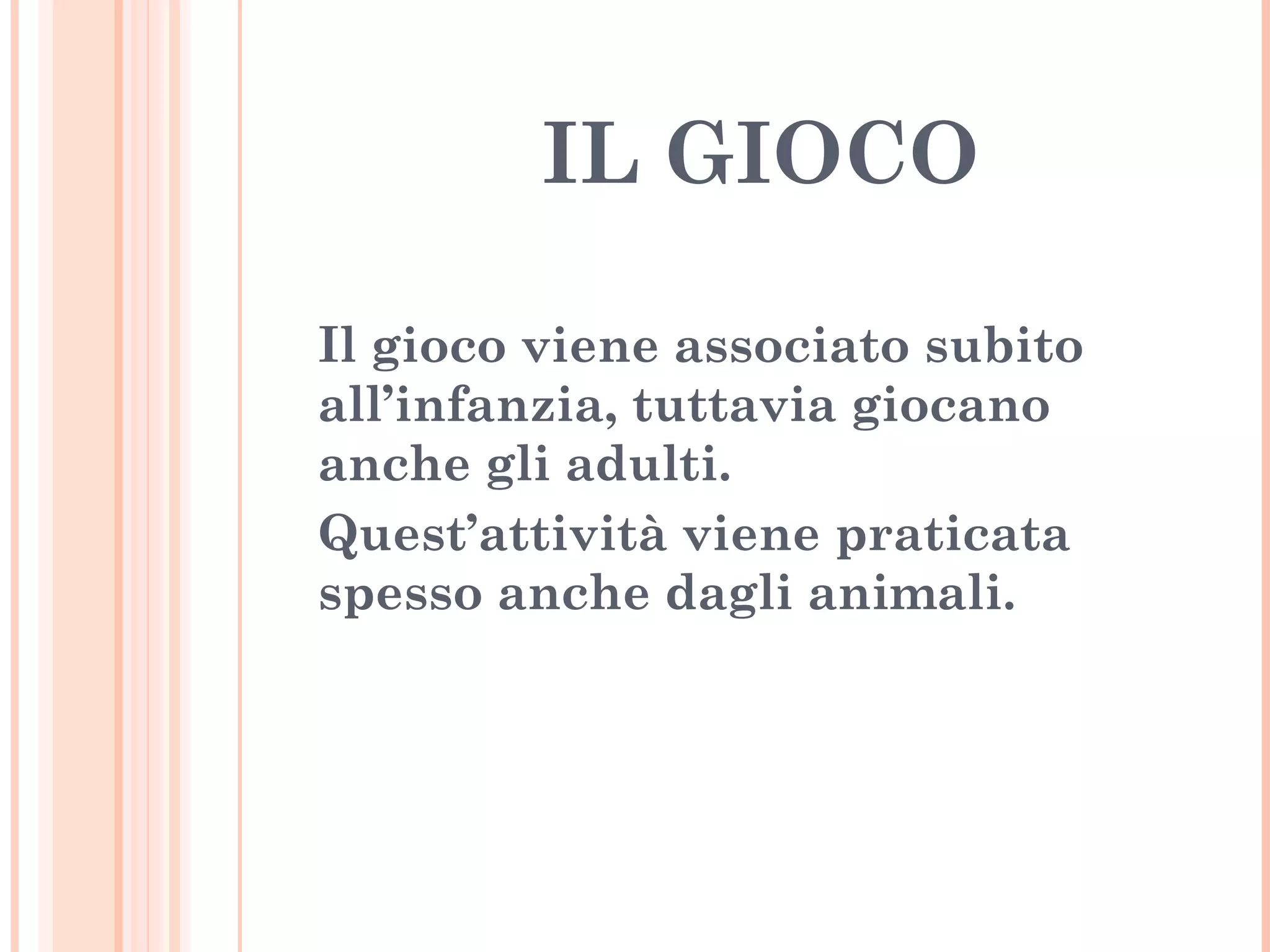 IL GIOCO

Il gioco viene associato subito all’infanzia, tuttavia giocano anche gli adulti.

Quest’attività viene praticata spesso anche dagli animali.